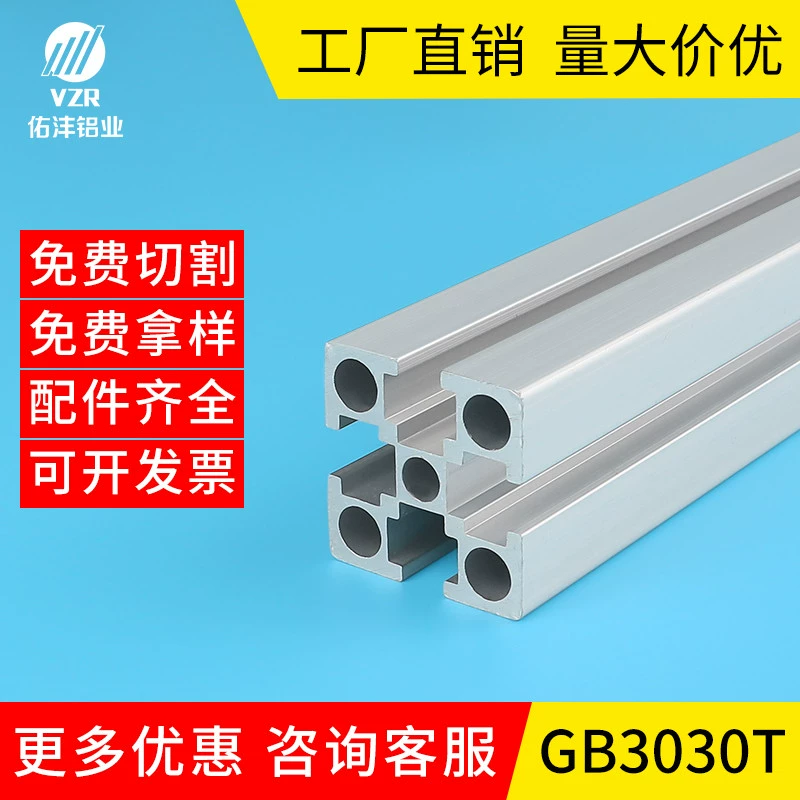 VZR
佑沣铝业

工厂直销 量大价优

免费切割

免费拿样

配件齐全

可开发票

更多优惠 咨询客服

GB3030T